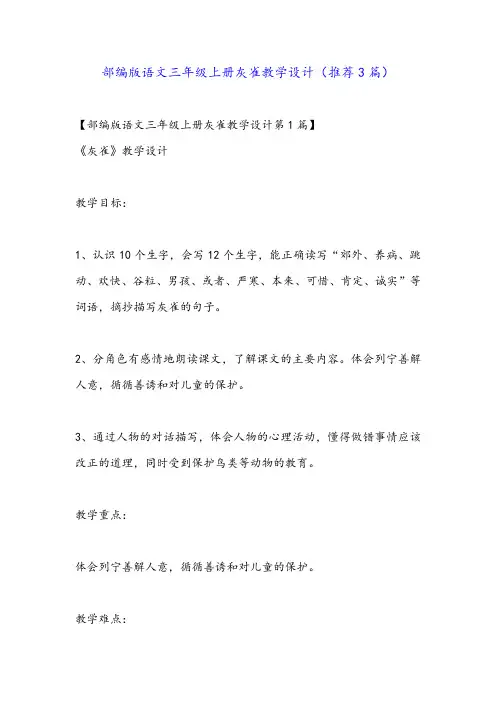 部编版语文三年级上册灰雀教学设计（推荐3篇）

【部编版语文三年级上册灰雀教学设计第1篇】

《灰雀》教学设计

教学目标：

1、认识10个生字，会写12个生字，能正确读写“郊外、养病、跳动、欢快、谷粒、男孩、或者、严寒、本来、可惜、肯定、诚实”等词语，摘抄描写灰雀的句子。

2、分角色有感情地朗读课文，了解课文的主要内容。体会列宁善解人意，循循善诱和对儿童的保护。

3、通过人物的对话描写，体会人物的心理活动，懂得做错事情应该改正的道理，同时受到保护鸟类等动物的教育。

教学重点：

体会列宁善解人意，循循善诱和对儿童的保护。

教学难点：